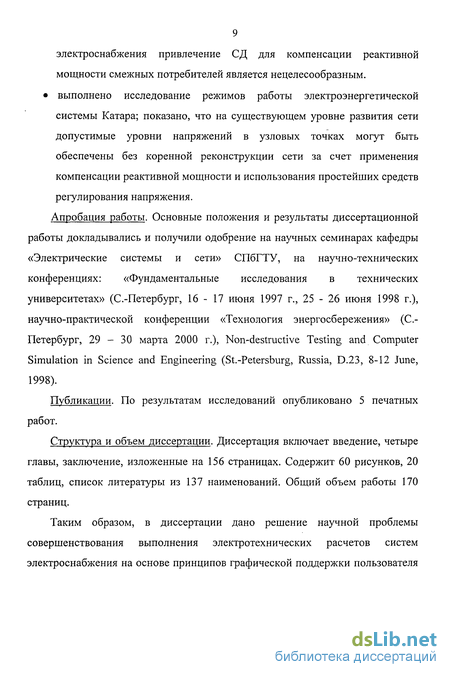 9

электроснабжения привлечение СД для компенсации реактивной мощности смежных потребителей является нецелесообразным.

• выполнено исследование режимов работы электроэнергетической системы Катара; показано, что на существующем уровне развития сети допустимые уровни напряжений в узловых точках могут быть обеспечены без коренной реконструкции сети за счет применения компенсации реактивной мощности и использования простейших средств регулирования напряжения.

Апробация работы. Основные положения и результаты диссертационной работы докладывались и получили одобрение на научных семинарах кафедры «Электрические системы и сети» СПбГТУ, на научно-технических конференциях: «Фундаментальные исследования в технических университетах» (С.-Петербург, 16 - 17 июня 1997 г., 25 - 26 июня 1998 г.), научно-практической конференции «Технология энергосбережения» (С.-Петербург, 29 – 30 марта 2000 г.), Non-destructive Testing and Computer Simulation in Science and Engineering (St.-Petersburg, Russia, D.23, 8-12 June, 1998).

Публикации. По результатам исследований опубликовано 5 печатных работ.

Структура и объем диссертации. Диссертация включает введение, четыре главы, заключение, изложенные на 156 страницах. Содержит 60 рисунков, 20 таблиц, список литературы из 137 наименований. Общий объем работы 170 страниц.

Таким образом, в диссертации дано решение научной проблемы совершенствования выполнения электротехнических расчетов систем электроснабжения на основе принципов графической поддержки пользователя

dsLib.net
библиотека диссертаций